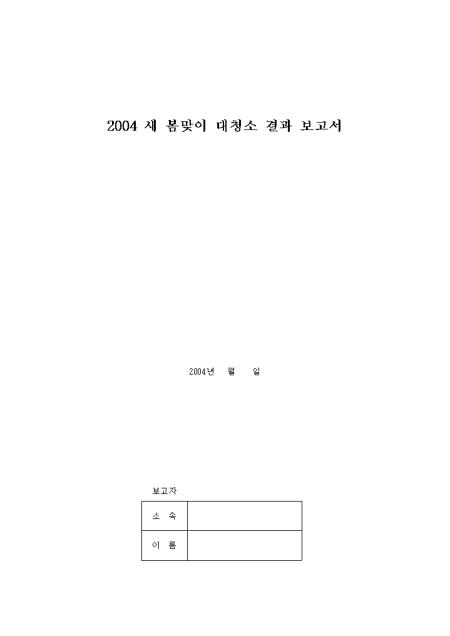 2004 새 봄맞이 대청소 결과 보고서

2004년 월 일

보고자

소 속

이 름